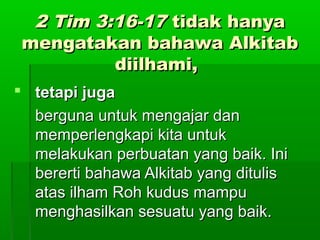 2 Tim 3:16-17 tidak hanya mengatakan bahawa Alkitab diilhami,

tetapi juga

berguna untuk mengajar dan memperlengkapi kita untuk melakukan perbuatan yang baik. Ini bererti bahawa Alkitab yang ditulis atas ilham Roh kudus mampu menghasilkan sesuatu yang baik.